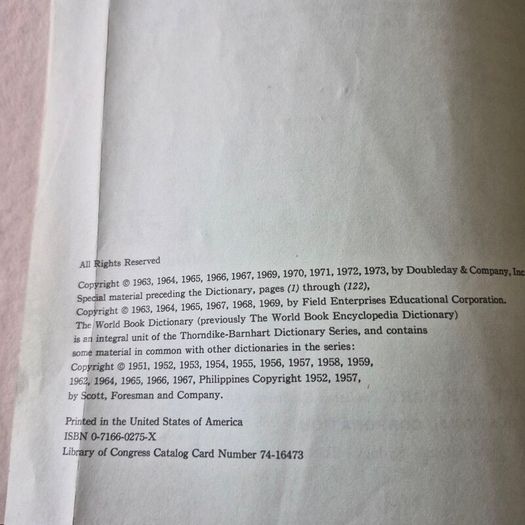 All Rights Reserved

Copyright © 1963, 1964, 1965, 1966, 1967, 1969, 1970, 1971, 1972, 1973, by Doubleday & Company, Inc.
Special material preceding the Dictionary, pages (1) through (122),
Copyright © 1963, 1964, 1965, 1967, 1968, 1969, by Field Enterprises Educational Corporation.
The World Book Dictionary (previously The World Book Encyclopedia Dictionary)
is an integral unit of the Thorndike-Barnhart Dictionary Series, and contains
some material in common with other dictionaries in the series:
Copyright © 1951, 1952, 1953, 1954, 1955, 1956, 1957, 1958, 1959,
1962, 1964, 1965, 1966, 1967, Philippines Copyright 1952, 1957,
by Scott, Foresman and Company.

Printed in the United States of America
ISBN 0-7166-0275-X
Library of Congress Catalog Card Number 74-16473